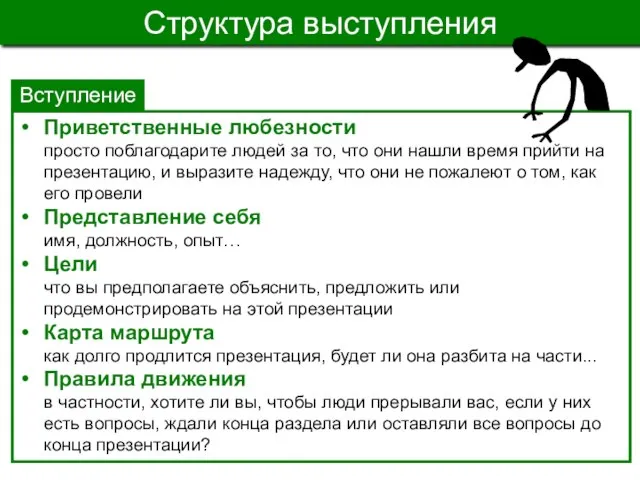 Структура выступления

Вступление

• Приветственные любезности
просто поблагодарите людей за то, что они нашли время прийти на презентацию, и выразите надежду, что они не пожалеют о том, как его провели

• Представление себя
имя, должность, опыт…

• Цели
что вы предполагаете объяснить, предложить или продемонстрировать на этой презентации

• Карта маршрута
как долго продлится презентация, будет ли она разбита на части...

• Правила движения
в частности, хотите ли вы, чтобы люди прерывали вас, если у них есть вопросы, ждали конца раздела или оставляли все вопросы до конца презентации?